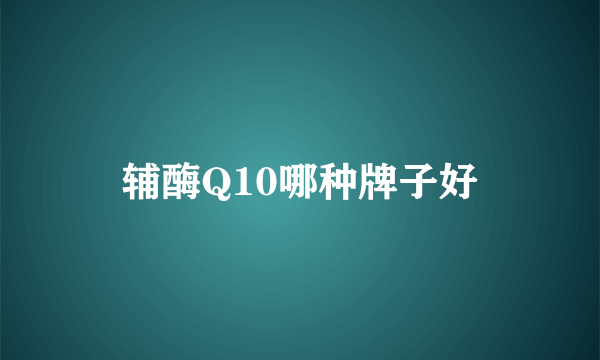 辅酶Q10哪种牌子好